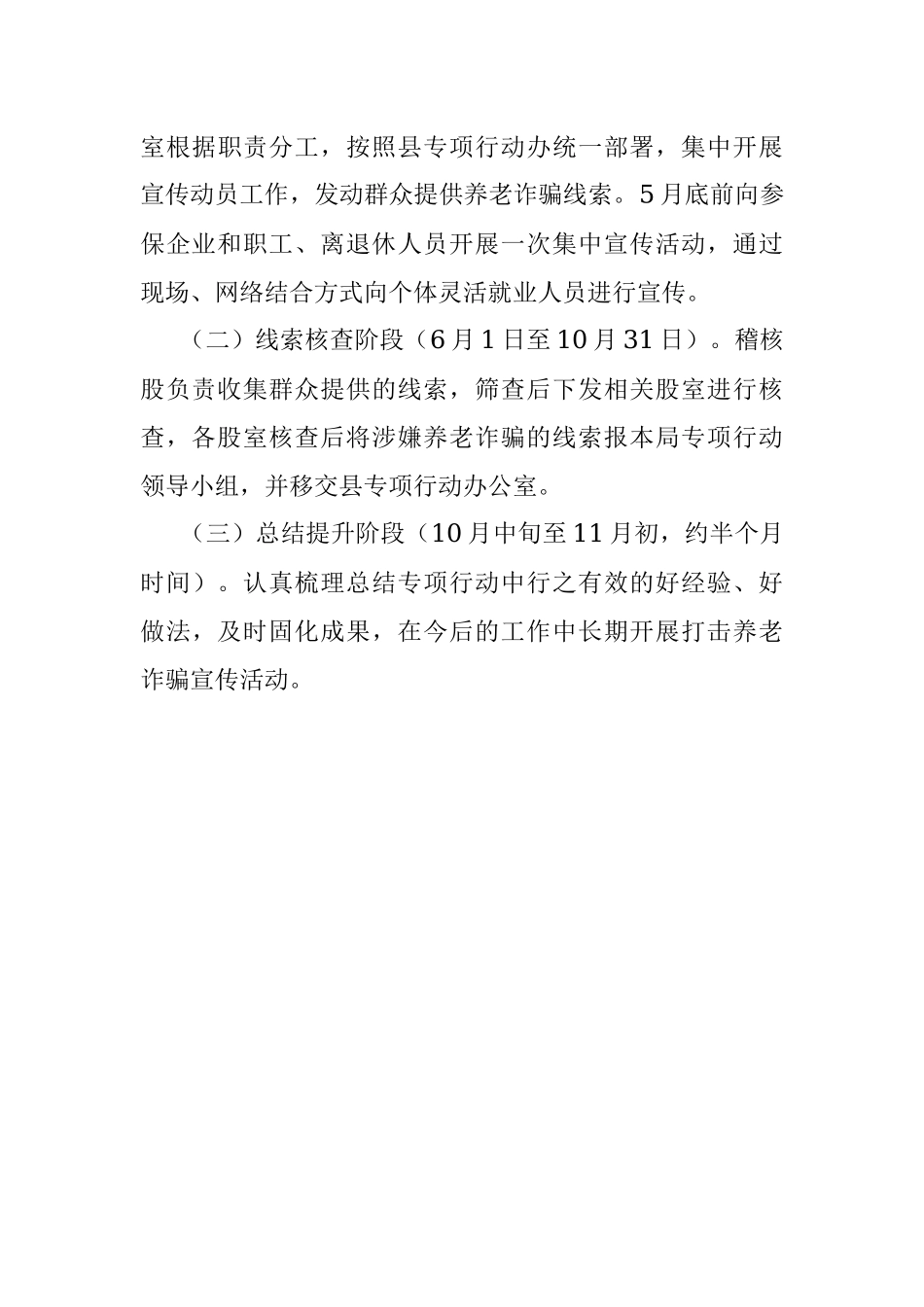 室根据职责分工，按照县专项行动办统一部署，集中开展宣传动员工作，发动群众提供养老诈骗线索。5月底前向参保企业和职工、离退休人员开展一次集中宣传活动，通过现场、网络结合方式向个体灵活就业人员进行宣传。

（二）线索核查阶段（6月1日至10月31日）。稽核股负责收集群众提供的线索，筛查后下发相关股室进行核查，各股室核查后将涉嫌养老诈骗的线索报本局专项行动领导小组，并移交县专项行动办公室。

（三）总结提升阶段（10月中旬至11月初，约半个月时间）。认真梳理总结专项行动中行之有效的好经验、好做法，及时固化成果，在今后的工作中长期开展打击养老诈骗宣传活动。